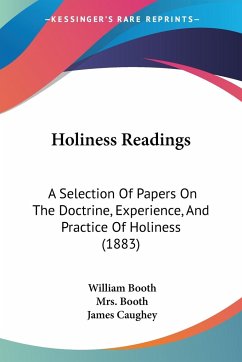 —KESSINGER'S RARE REPRINTS—

Holiness Readings

A Selection Of Papers On The Doctrine, Experience, And Practice Of Holiness (1883)

William Booth
Mrs. Booth
James Caughey